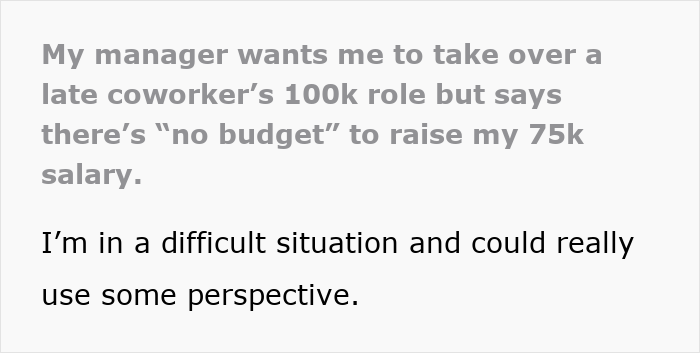 My manager wants me to take over a late coworker’s 100k role but says there’s “no budget” to raise my 75k salary.

I’m in a difficult situation and could really use some perspective.